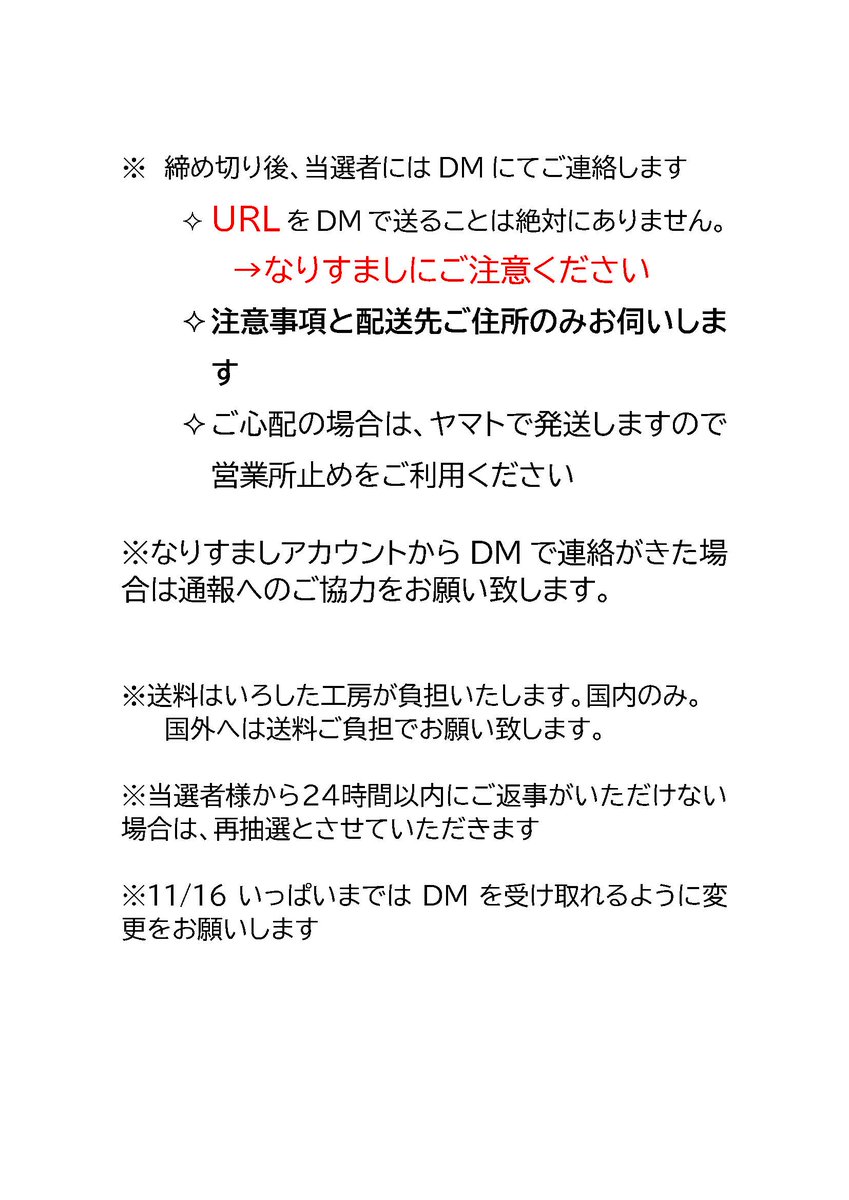 ※　締め切り後、当選者には DM にてご連絡します

✧ URL を DM で送ることは絶対にありません。
→なりすましにご注意ください

✧ 注意事項と配送先ご住所のみお伺いします

✧ ご心配の場合は、ヤマトで発送しますので営業所止めをご利用ください

※なりすましアカウントから DM で連絡がきた場合は通報へのご協力をお願い致します。

※送料はいろした工房が負担いたします。国内のみ。
国外へは送料ご負担でお願い致します。

※当選者様から24時間以内にご返事がいただけない場合は、再抽選とさせていただきます

※11/16 いっぱいまでは DM を受け取れるように変更をお願いします